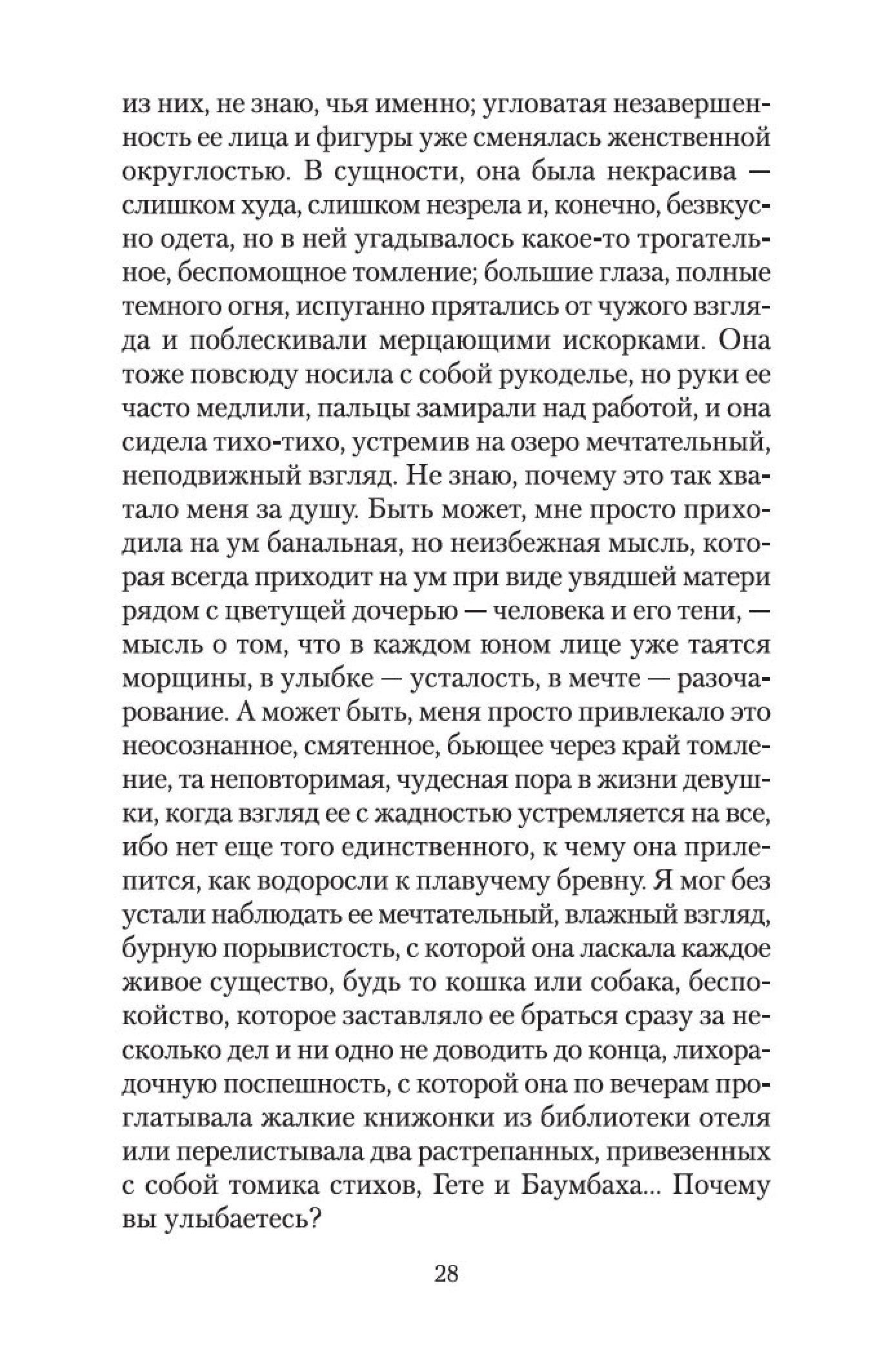 из них, не знаю, чья именно; угловатая незавершенность ее лица и фигуры уже сменялась женственной округлостью. В сущности, она была некрасива — слишком худа, слишком незрела и, конечно, безвкусно одета, но в ней угадывалось какое-то трогательное, беспомощное томление; большие глаза, полные темного огня, испуганно прятались от чужого взгляда и поблескивали мерцающими искорками. Она тоже повсюду носила с собой рукоделье, но руки ее часто медлили, пальцы замирали над работой, и она сидела тихо-тихо, устремив на озеро мечтательный, неподвижный взгляд. Не знаю, почему это так хватало меня за душу. Быть может, мне просто приходила на ум банальная, но неизбежная мысль, которая всегда приходит на ум при виде увядшей матери рядом с цветущей дочерью — человека и его тени, — мысль о том, что в каждом юном лице уже таятся морщины, в улыбке — усталость, в мечте — разочарование. А может быть, меня просто привлекало это неосознанное, смятенное, бьющее через край томление, та неповторимая, чудесная пора в жизни девушки, когда взгляд ее с жадностью устремляется на все, ибо нет еще того единственного, к чему она прилепится, как водоросли к плавучему бревну. Я мог без устали наблюдать ее мечтательный, влажный взгляд, бурную порывистость, с которой она ласкала каждое живое существо, будь то кошка или собака, беспокойство, которое заставляло ее браться сразу за несколько дел и ни одно не доводить до конца, лихорадочную поспешность, с которой она по вечерам проглатывала жалкие книжонки из библиотеки отеля или перелистывала два растрепанных, привезенных с собой томика стихов, Гете и Баумбаха... Почему вы улыбаетесь?

28